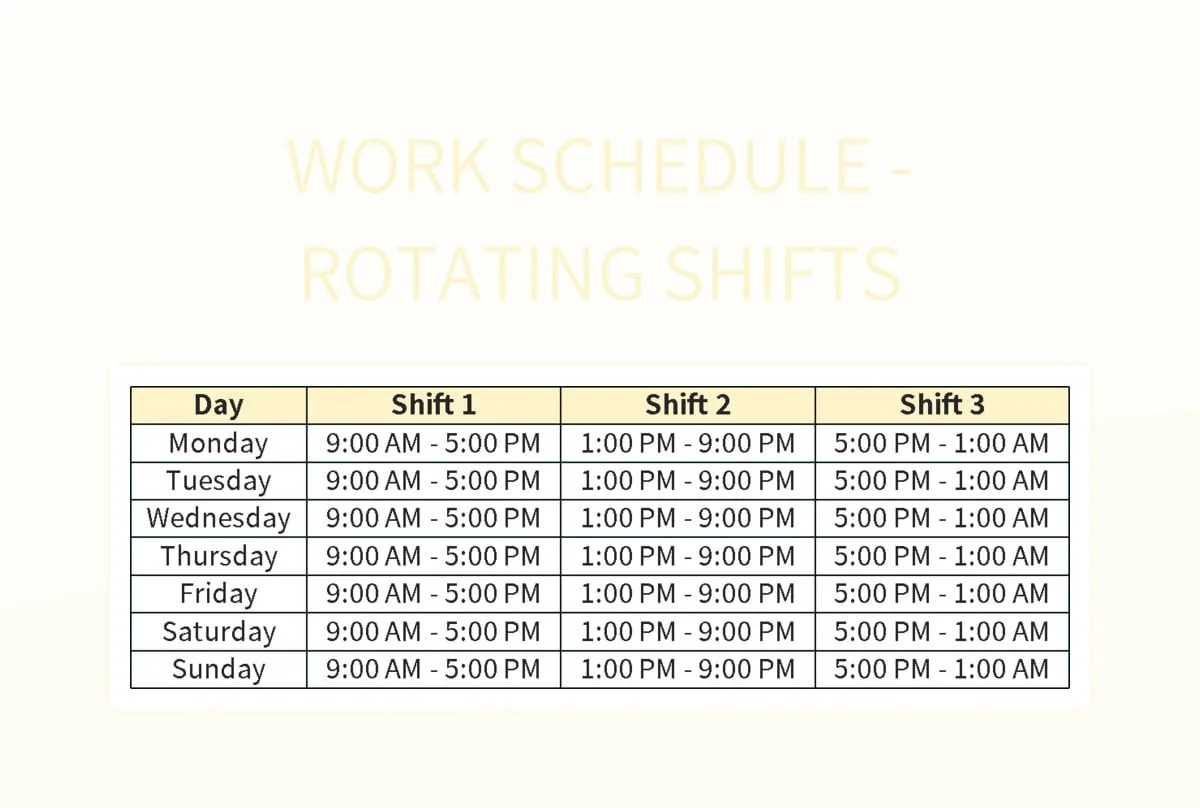 WORK SCHEDULE - ROTATING SHIFTS

| Day | Shift 1 | Shift 2 | Shift 3 |
|---|---|---|---|
| Monday | 9:00 AM - 5:00 PM | 1:00 PM - 9:00 PM | 5:00 PM - 1:00 AM |
| Tuesday | 9:00 AM - 5:00 PM | 1:00 PM - 9:00 PM | 5:00 PM - 1:00 AM |
| Wednesday | 9:00 AM - 5:00 PM | 1:00 PM - 9:00 PM | 5:00 PM - 1:00 AM |
| Thursday | 9:00 AM - 5:00 PM | 1:00 PM - 9:00 PM | 5:00 PM - 1:00 AM |
| Friday | 9:00 AM - 5:00 PM | 1:00 PM - 9:00 PM | 5:00 PM - 1:00 AM |
| Saturday | 9:00 AM - 5:00 PM | 1:00 PM - 9:00 PM | 5:00 PM - 1:00 AM |
| Sunday | 9:00 AM - 5:00 PM | 1:00 PM - 9:00 PM | 5:00 PM - 1:00 AM |